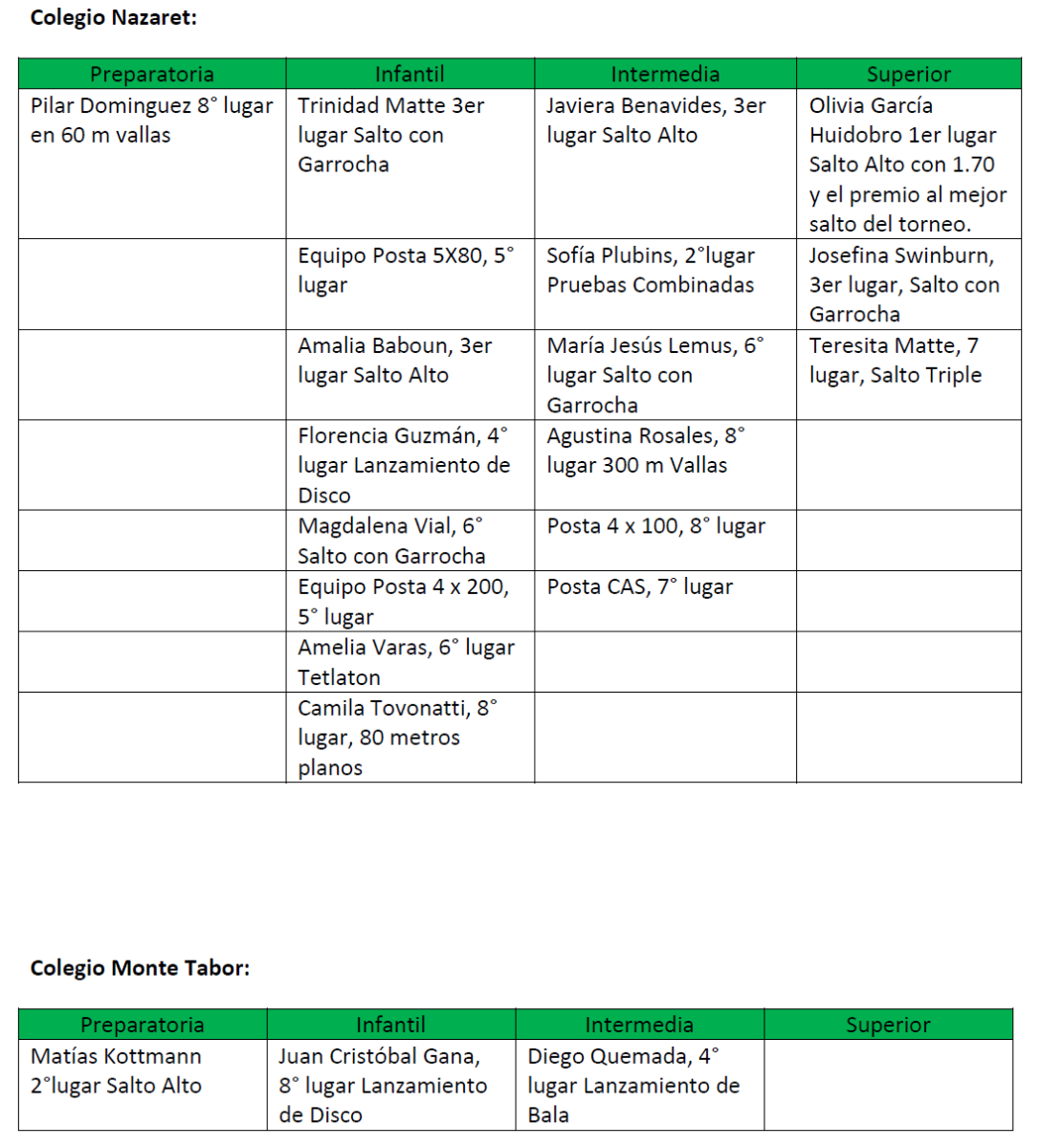 **Colegio Nazaret:**

| Preparatoria | Infantil | Intermedia | Superior |
|---|---|---|---|
| Pilar Dominguez 8° lugar en 60 m vallas | Trinidad Matte 3er lugar Salto con Garrocha | Javiera Benavides, 3er lugar Salto Alto | Olivia García Huidobro 1er lugar Salto Alto con 1.70 y el premio al mejor salto del torneo. |
| | Equipo Posta 5X80, 5° lugar | Sofía Plubins, 2°lugar Pruebas Combinadas | Josefina Swinburn, 3er lugar, Salto con Garrocha |
| | Amalia Baboun, 3er lugar Salto Alto | María Jesús Lemus, 6° lugar Salto con Garrocha | Teresita Matte, 7 lugar, Salto Triple |
| | Florencia Guzmán, 4° lugar Lanzamiento de Disco | Agustina Rosales, 8° lugar 300 m Vallas | |
| | Magdalena Vial, 6° Salto con Garrocha | Posta 4 x 100, 8° lugar | |
| | Equipo Posta 4 x 200, 5° lugar | Posta CAS, 7° lugar | |
| | Amelia Varas, 6° lugar Tetlaton | | |
| | Camila Tovonatti, 8° lugar, 80 metros planos | | |

**Colegio Monte Tabor:**

| Preparatoria | Infantil | Intermedia | Superior |
|---|---|---|---|
| Matías Kottmann 2°lugar Salto Alto | Juan Cristóbal Gana, 8° lugar Lanzamiento de Disco | Diego Quemada, 4° lugar Lanzamiento de Bala | |